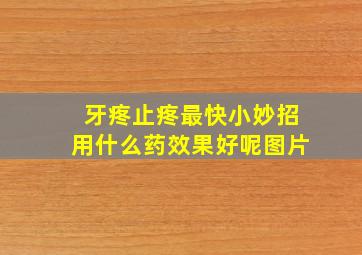 牙疼止疼最快小妙招
用什么药效果好呢图片